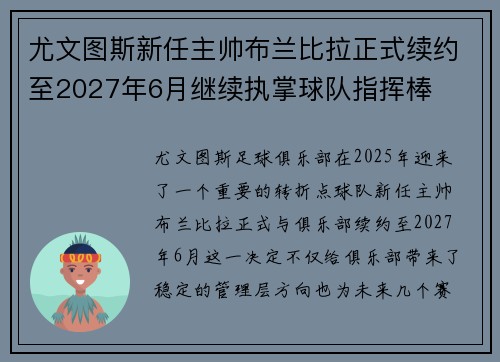 尤文图斯新任主帅布兰比拉正式续约至2027年6月继续执掌球队指挥棒

尤文图斯足球俱乐部在2025年迎来了一个重要的转折点球队新任主帅布兰比拉正式与俱乐部续约至2027年6月这一决定不仅给俱乐部带来了稳定的管理层方向也为未来几个赛